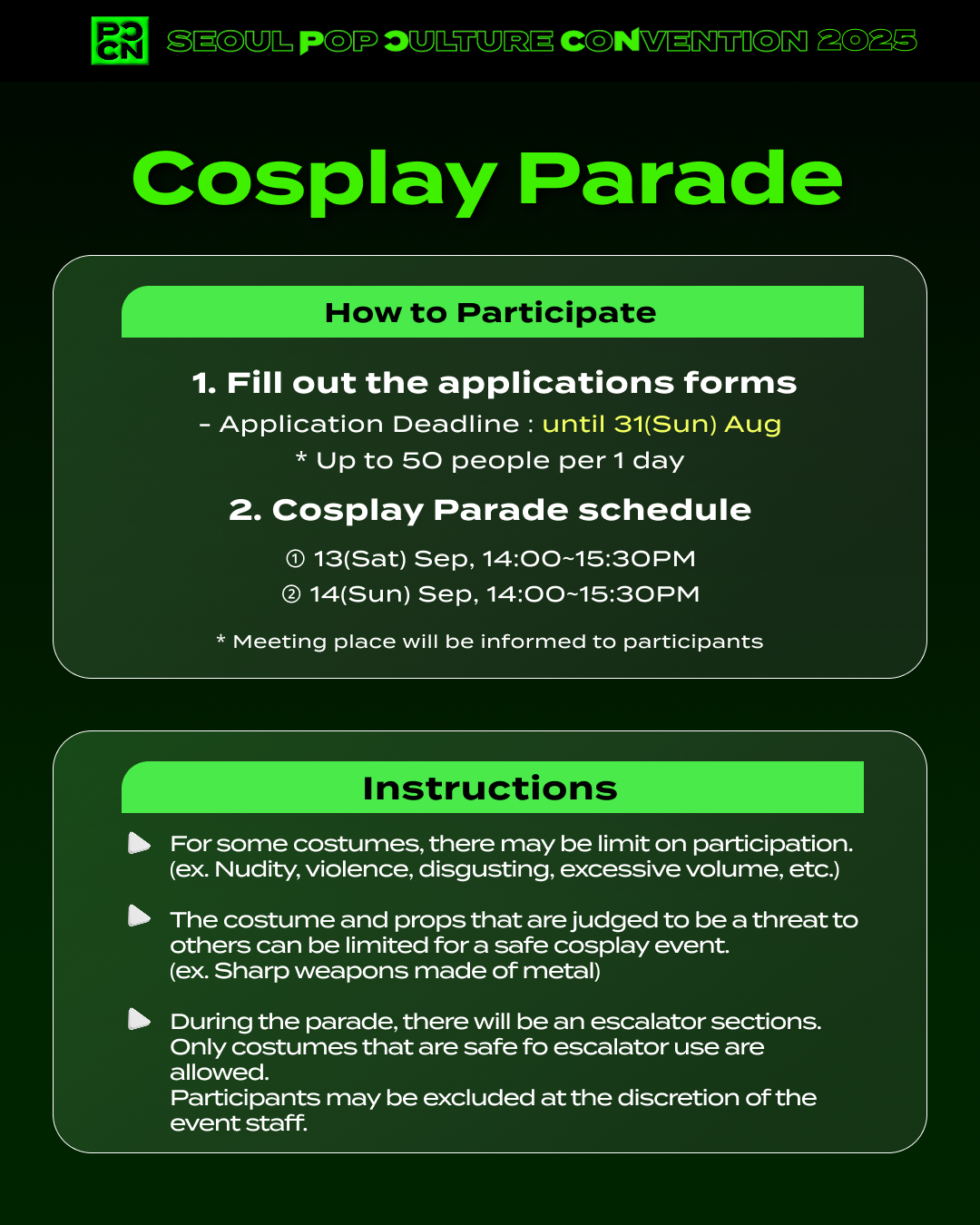 PC CN SEOUL POP CULTURE CONVENTION 2025

Cosplay Parade

How to Participate

1. Fill out the applications forms

- Application Deadline : until 31(Sun) Aug

* Up to 50 people per 1 day

2. Cosplay Parade schedule

① 13(Sat) Sep, 14:00~15:30PM

② 14(Sun) Sep, 14:00~15:30PM

* Meeting place will be informed to participants

Instructions

For some costumes, there may be limit on participation. (ex. Nudity, violence, disgusting, excessive volume, etc.)

The costume and props that are judged to be a threat to others can be limited for a safe cosplay event. (ex. Sharp weapons made of metal)

During the parade, there will be an escalator sections. Only costumes that are safe fo escalator use are allowed.
Participants may be excluded at the discretion of the event staff.